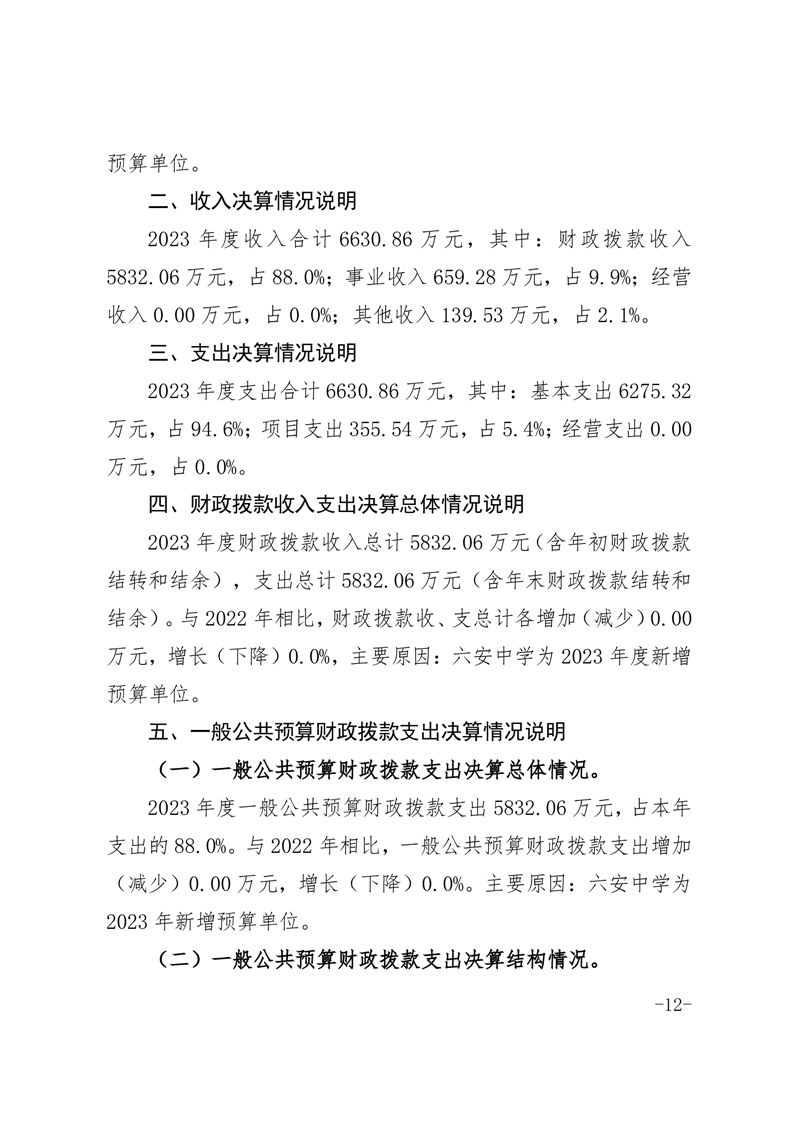 预算单位。

二、收入决算情况说明

2023 年度收入合计 6630.86 万元，其中：财政拨款收入 5832.06 万元，占 88.0%；事业收入 659.28 万元，占 9.9%；经营收入 0.00 万元，占 0.0%；其他收入 139.53 万元，占 2.1%。

三、支出决算情况说明

2023 年度支出合计 6630.86 万元，其中：基本支出 6275.32 万元，占 94.6%；项目支出 355.54 万元，占 5.4%；经营支出 0.00 万元，占 0.0%。

四、财政拨款收入支出决算总体情况说明

2023 年度财政拨款收入总计 5832.06 万元（含年初财政拨款结转和结余），支出总计 5832.06 万元（含年末财政拨款结转和结余）。与 2022 年相比，财政拨款收、支总计各增加（减少）0.00 万元，增长（下降）0.0%，主要原因：六安中学为 2023 年度新增预算单位。

五、一般公共预算财政拨款支出决算情况说明

（一）一般公共预算财政拨款支出决算总体情况。

2023 年度一般公共预算财政拨款支出 5832.06 万元，占本年支出的 88.0%。与 2022 年相比，一般公共预算财政拨款支出增加（减少）0.00 万元，增长（下降）0.0%。主要原因：六安中学为 2023 年新增预算单位。

（二）一般公共预算财政拨款支出决算结构情况。

-12-